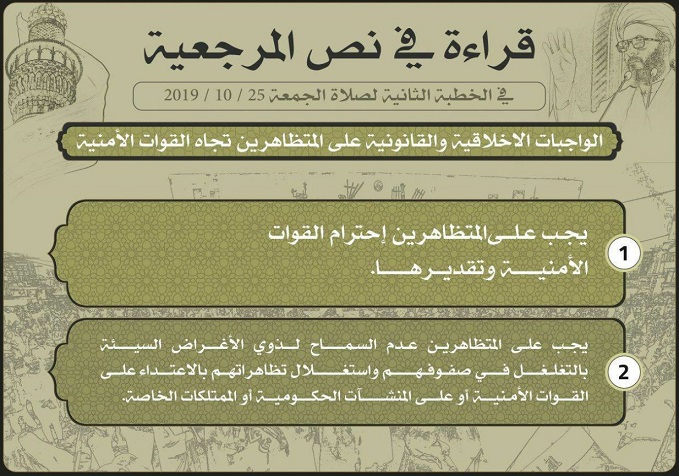 قراءة في نص المرجعية

في الخطبة الثانية لصلاة الجمعة 25 / 10 / 2019

الواجبات الاخلاقية والقانونية على المتظاهرين تجاه القوات الأمنية

1

يجب على المتظاهرين إحترام القوات الأمنية وتقديرها.

2

يجب على المتظاهرين عدم السماح لذوي الأغراض السيئة بالتغلغل في صفوفهم واستغلال تظاهراتهم بالاعتداء على القوات الأمنية أو على المنشآت الحكومية أو الممتلكات الخاصة.